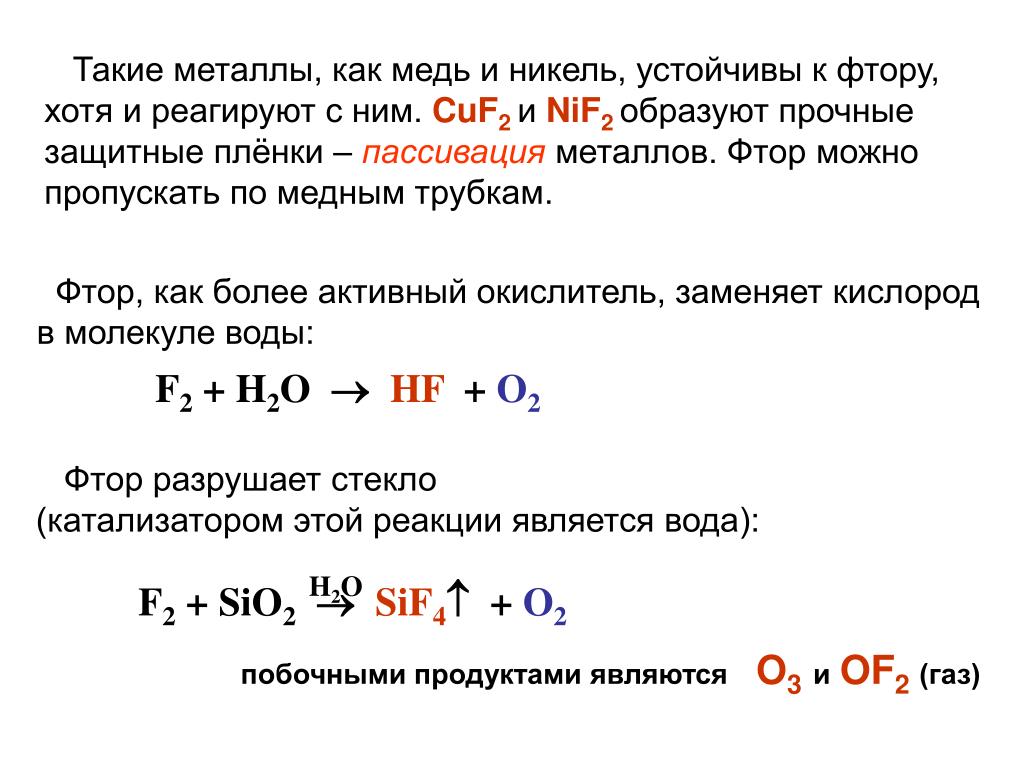 Такие металлы, как медь и никель, устойчивы к фтору, хотя и реагируют с ним. $CuF_2$ и $NiF_2$ образуют прочные защитные плёнки – пассивация металлов. Фтор можно пропускать по медным трубкам.

Фтор, как более активный окислитель, заменяет кислород в молекуле воды:

$F_2 + H_2O \rightarrow HF + O_2$

Фтор разрушает стекло (катализатором этой реакции является вода):

$F_2 + SiO_2 \xrightarrow{H_2O} SiF_4\uparrow + O_2$

побочными продуктами являются $O_3$ и $OF_2$ (газ)